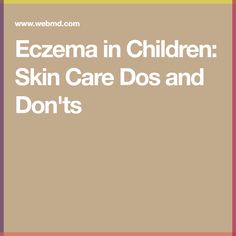 www.webmd.com

Eczema in Children: Skin Care Dos and Don'ts